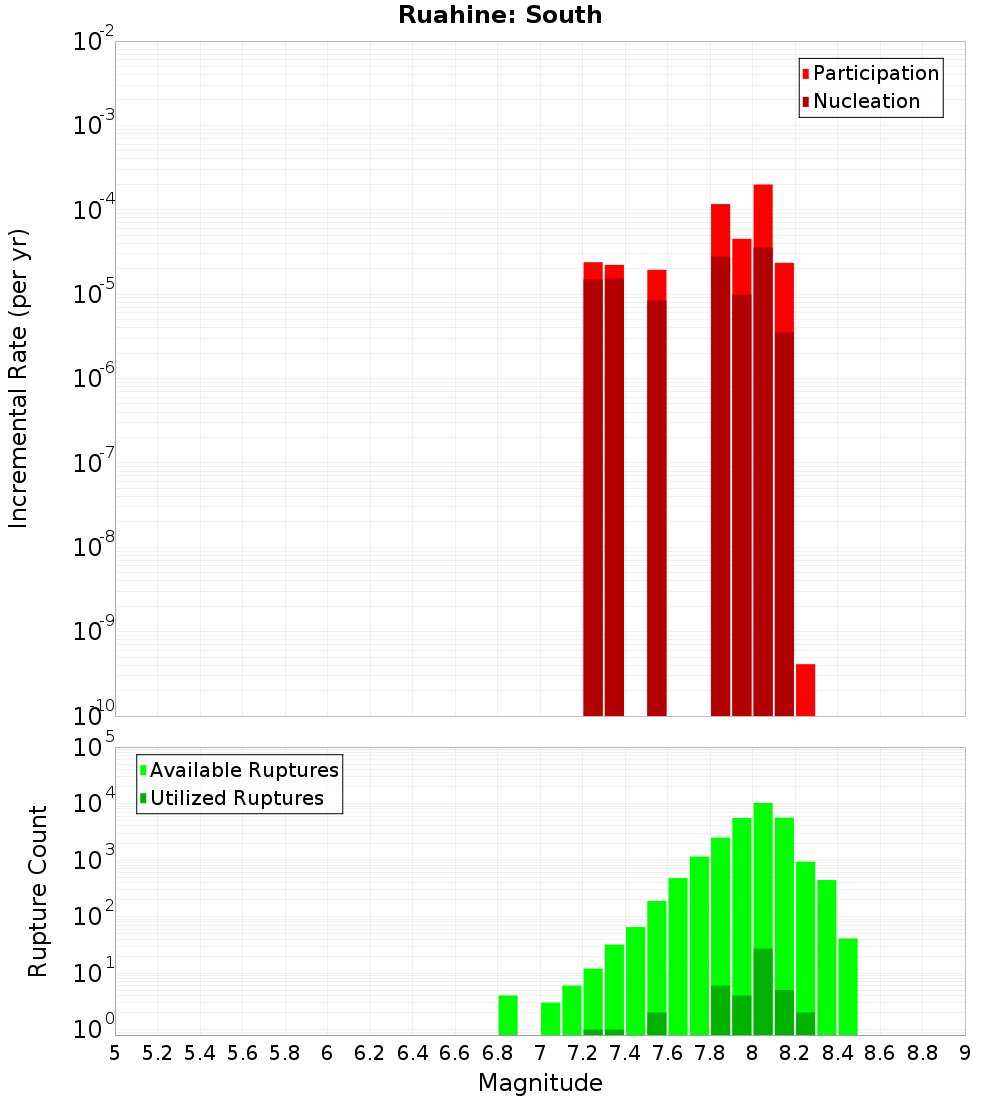 Ruahine: South

Participation
Nucleation

Incremental Rate (per yr)

$10^{-2}$
$10^{-3}$
$10^{-4}$
$10^{-5}$
$10^{-6}$
$10^{-7}$
$10^{-8}$
$10^{-9}$
$10^{-10}$

Available Ruptures
Utilized Ruptures

Rupture Count

$10^{5}$
$10^{4}$
$10^{3}$
$10^{2}$
$10^{1}$
$10^{0}$

5 5.2 5.4 5.6 5.8 6 6.2 6.4 6.6 6.8 7 7.2 7.4 7.6 7.8 8 8.2 8.4 8.6 8.8 9

Magnitude